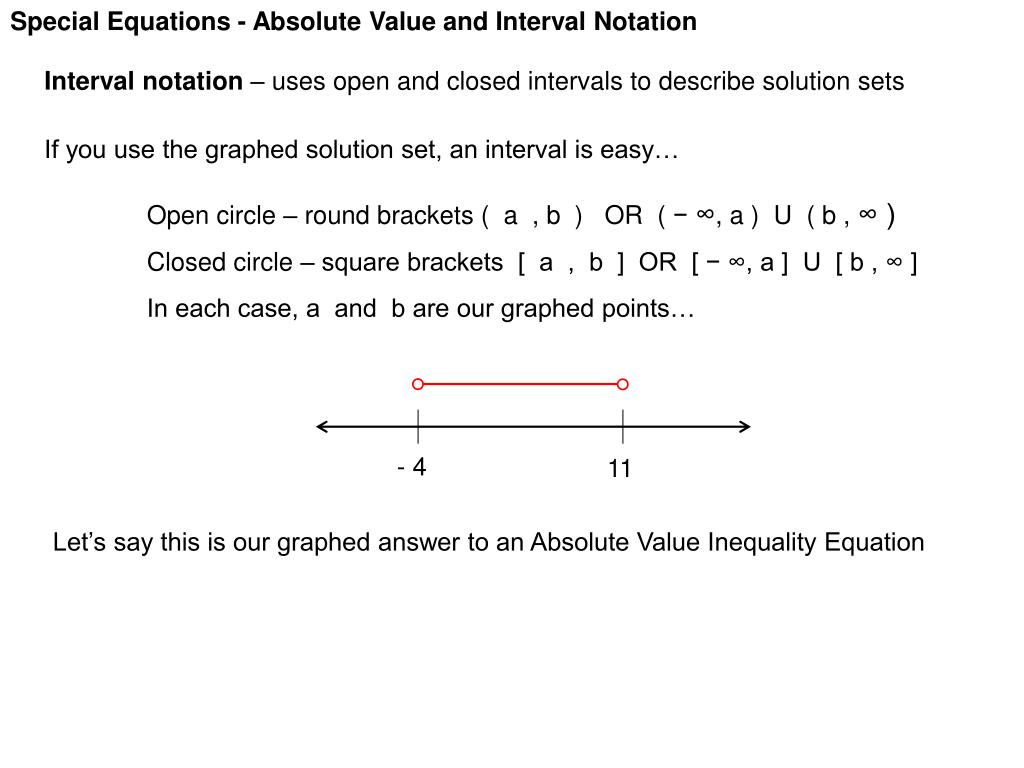 Special Equations - Absolute Value and Interval Notation

Interval notation – uses open and closed intervals to describe solution sets

If you use the graphed solution set, an interval is easy…

Open circle – round brackets ( a , b ) OR ( − ∞, a ) U ( b , ∞ )

Closed circle – square brackets [ a , b ] OR [ − ∞, a ] U [ b , ∞ ]

In each case, a and b are our graphed points…

- 4

11

Let’s say this is our graphed answer to an Absolute Value Inequality Equation